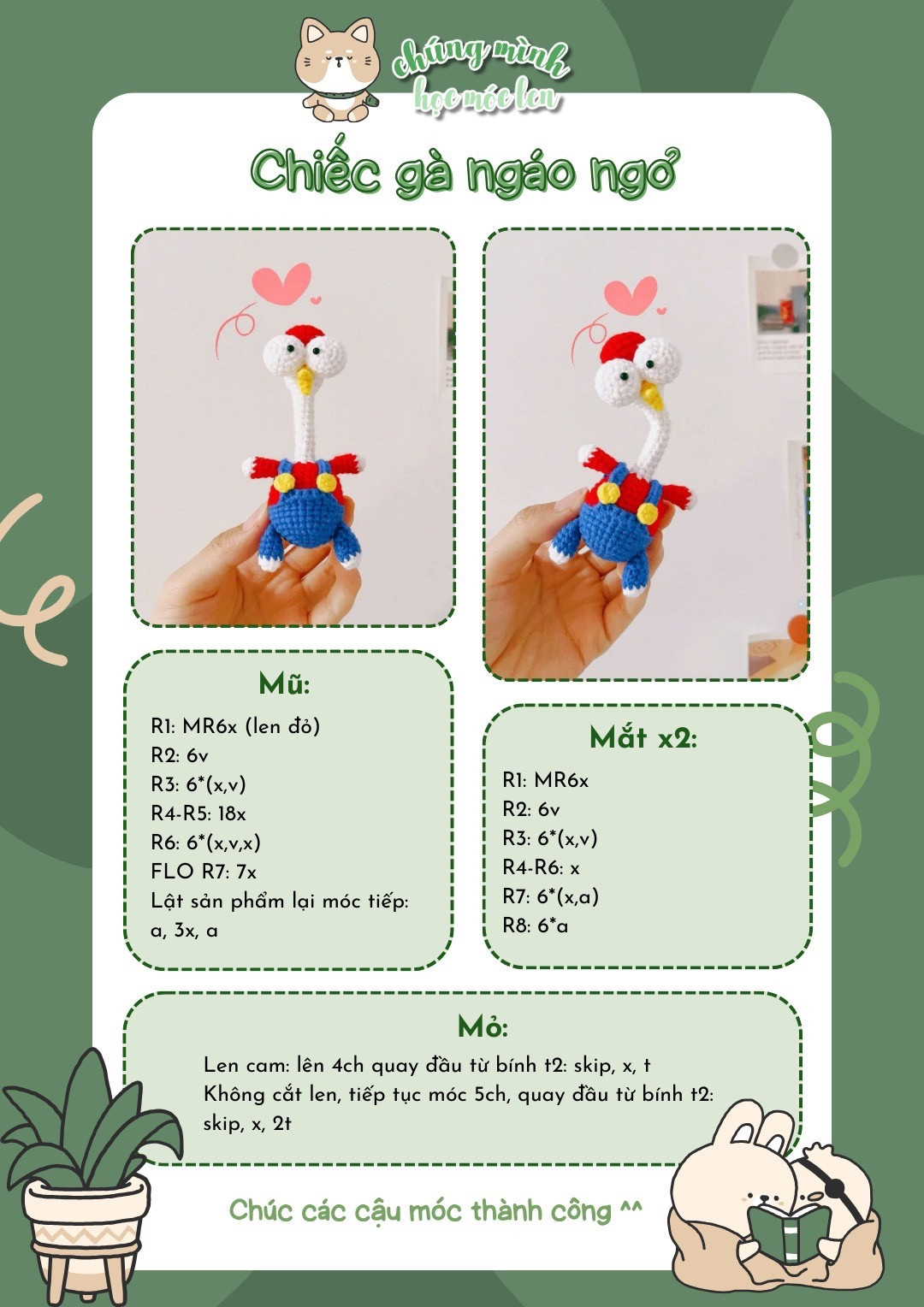 chúng mình học móc len

Chiếc gà ngáo ngơ

Mũ:
R1: MR6x (len đỏ)
R2: 6v
R3: 6*(x,v)
R4-R5: 18x
R6: 6*(x,v,x)
FLO R7: 7x
Lật sản phẩm lại móc tiếp: a, 3x, a

Mắt x2:
R1: MR6x
R2: 6v
R3: 6*(x,v)
R4-R6: x
R7: 6*(x,a)
R8: 6*a

Mỏ:
Len cam: lên 4ch quay đầu từ bính t2: skip, x, t
Không cắt len, tiếp tục móc 5ch, quay đầu từ bính t2: skip, x, 2t

Chúc các cậu móc thành công ^^